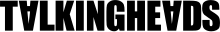 TALKINGHEADS